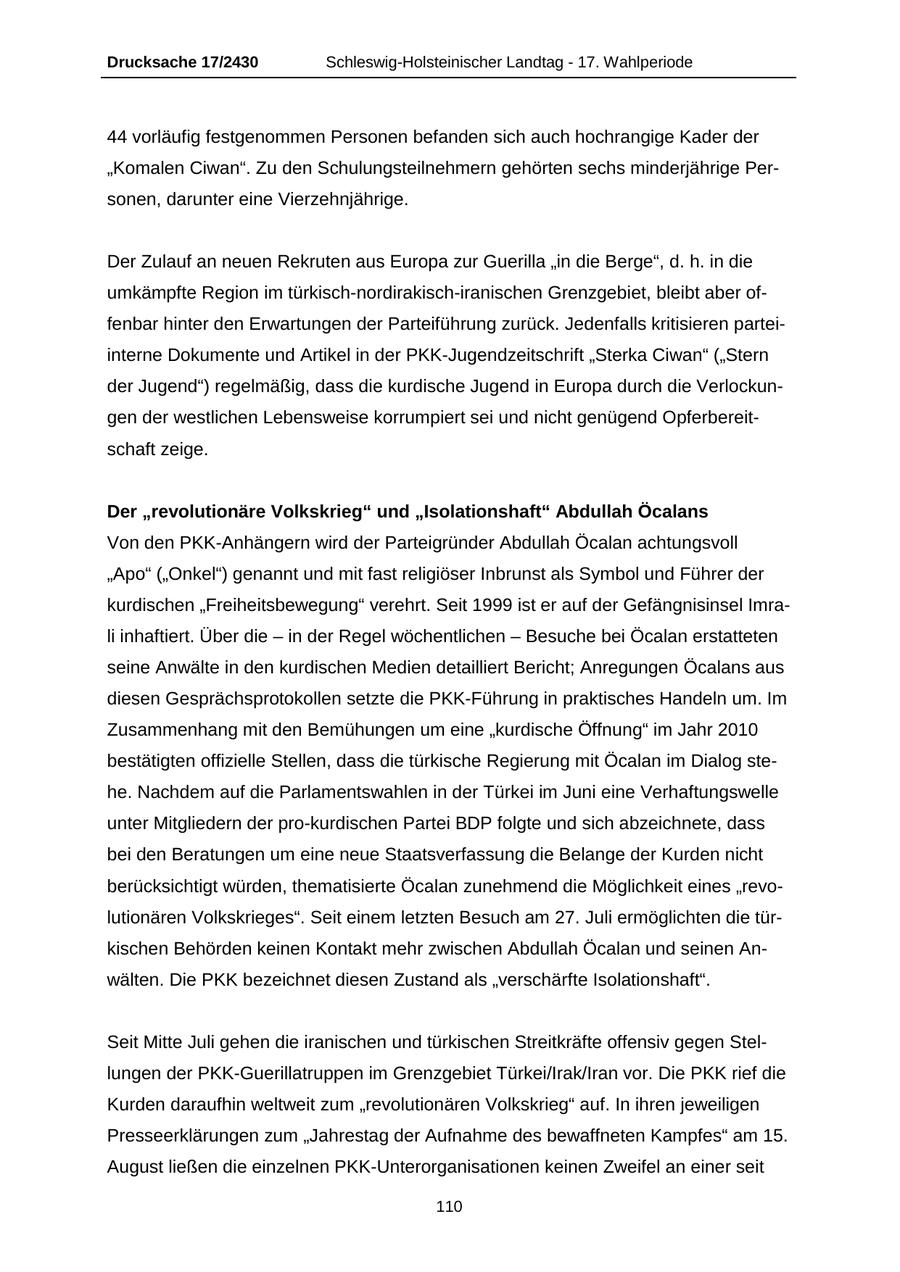 Drucksache 17/2430 Schleswig-Holsteinischer Landtag - 17. Wahlperiode

44 vorläufig festgenommen Personen befanden sich auch hochrangige Kader der „Komalen Ciwan“. Zu den Schulungsteilnehmern gehörten sechs minderjährige Personen, darunter eine Vierzehnjährige.

Der Zulauf an neuen Rekruten aus Europa zur Guerilla „in die Berge“, d. h. in die umkämpfte Region im türkisch-nordirakisch-iranischen Grenzgebiet, bleibt aber offenbar hinter den Erwartungen der Parteiführung zurück. Jedenfalls kritisieren parteiinterne Dokumente und Artikel in der PKK-Jugendzeitschrift „Sterka Ciwan“ („Stern der Jugend“) regelmäßig, dass die kurdische Jugend in Europa durch die Verlockungen der westlichen Lebensweise korrumpiert sei und nicht genügend Opferbereitschaft zeige.

Der „revolutionäre Volkskrieg“ und „Isolationshaft“ Abdullah Öcalans
Von den PKK-Anhängern wird der Parteigründer Abdullah Öcalan achtungsvoll „Apo“ („Onkel“) genannt und mit fast religiöser Inbrunst als Symbol und Führer der kurdischen „Freiheitsbewegung“ verehrt. Seit 1999 ist er auf der Gefängnisinsel Imrali inhaftiert. Über die – in der Regel wöchentlichen – Besuche bei Öcalan erstatteten seine Anwälte in den kurdischen Medien detailliert Bericht; Anregungen Öcalans aus diesen Gesprächsprotokollen setzte die PKK-Führung in praktisches Handeln um. Im Zusammenhang mit den Bemühungen um eine „kurdische Öffnung“ im Jahr 2010 bestätigten offizielle Stellen, dass die türkische Regierung mit Öcalan im Dialog stehe. Nachdem auf die Parlamentswahlen in der Türkei im Juni eine Verhaftungswelle unter Mitgliedern der pro-kurdischen Partei BDP folgte und sich abzeichnete, dass bei den Beratungen um eine neue Staatsverfassung die Belange der Kurden nicht berücksichtigt würden, thematisierte Öcalan zunehmend die Möglichkeit eines „revolutionären Volkskrieges“. Seit einem letzten Besuch am 27. Juli ermöglichten die türkischen Behörden keinen Kontakt mehr zwischen Abdullah Öcalan und seinen Anwälten. Die PKK bezeichnet diesen Zustand als „verschärfte Isolationshaft“.

Seit Mitte Juli gehen die iranischen und türkischen Streitkräfte offensiv gegen Stellungen der PKK-Guerillatruppen im Grenzgebiet Türkei/Irak/Iran vor. Die PKK rief die Kurden daraufhin weltweit zum „revolutionären Volkskrieg“ auf. In ihren jeweiligen Presseerklärungen zum „Jahrestag der Aufnahme des bewaffneten Kampfes“ am 15. August ließen die einzelnen PKK-Unterorganisationen keinen Zweifel an einer seit

110